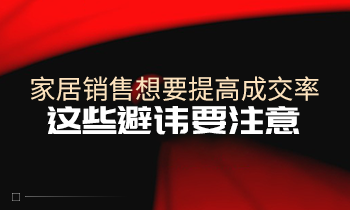 家居销售想要提高成交率
这些避讳要注意